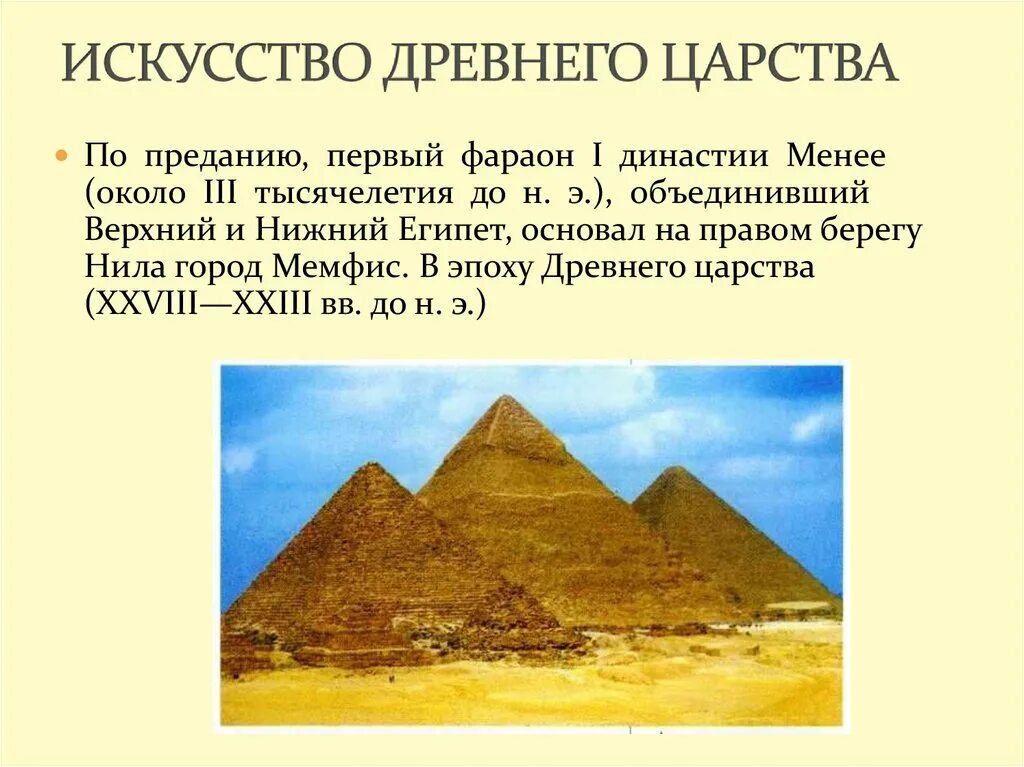 ИСКУССТВО ДРЕВНЕГО ЦАРСТВА

По преданию, первый фараон I династии Менее (около III тысячелетия до н. э.), объединивший Верхний и Нижний Египет, основал на правом берегу Нила город Мемфис. В эпоху Древнего царства (XXVIII—XXIII вв. до н. э.)